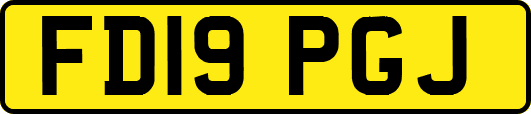 FD19 PGJ